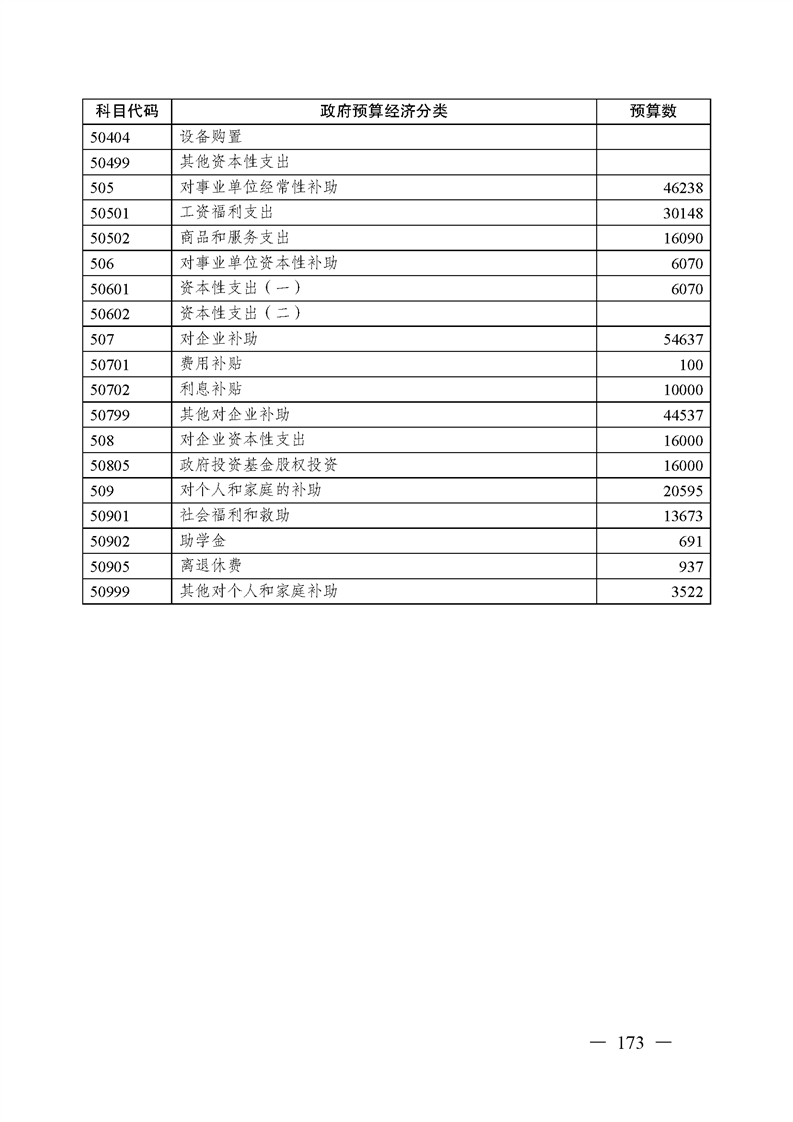 | 科目代码 | 政府预算经济分类 | 预算数 |
|---|---|---|
| 50404 | 设备购置 | |
| 50499 | 其他资本性支出 | |
| 505 | 对事业单位经常性补助 | 46238 |
| 50501 | 工资福利支出 | 30148 |
| 50502 | 商品和服务支出 | 16090 |
| 506 | 对事业单位资本性补助 | 6070 |
| 50601 | 资本性支出（一） | 6070 |
| 50602 | 资本性支出（二） | |
| 507 | 对企业补助 | 54637 |
| 50701 | 费用补贴 | 100 |
| 50702 | 利息补贴 | 10000 |
| 50799 | 其他对企业补助 | 44537 |
| 508 | 对企业资本性支出 | 16000 |
| 50805 | 政府投资基金股权投资 | 16000 |
| 509 | 对个人和家庭的补助 | 20595 |
| 50901 | 社会福利和救助 | 13673 |
| 50902 | 助学金 | 691 |
| 50905 | 离退休费 | 937 |
| 50999 | 其他对个人和家庭补助 | 3522 |

— 173 —